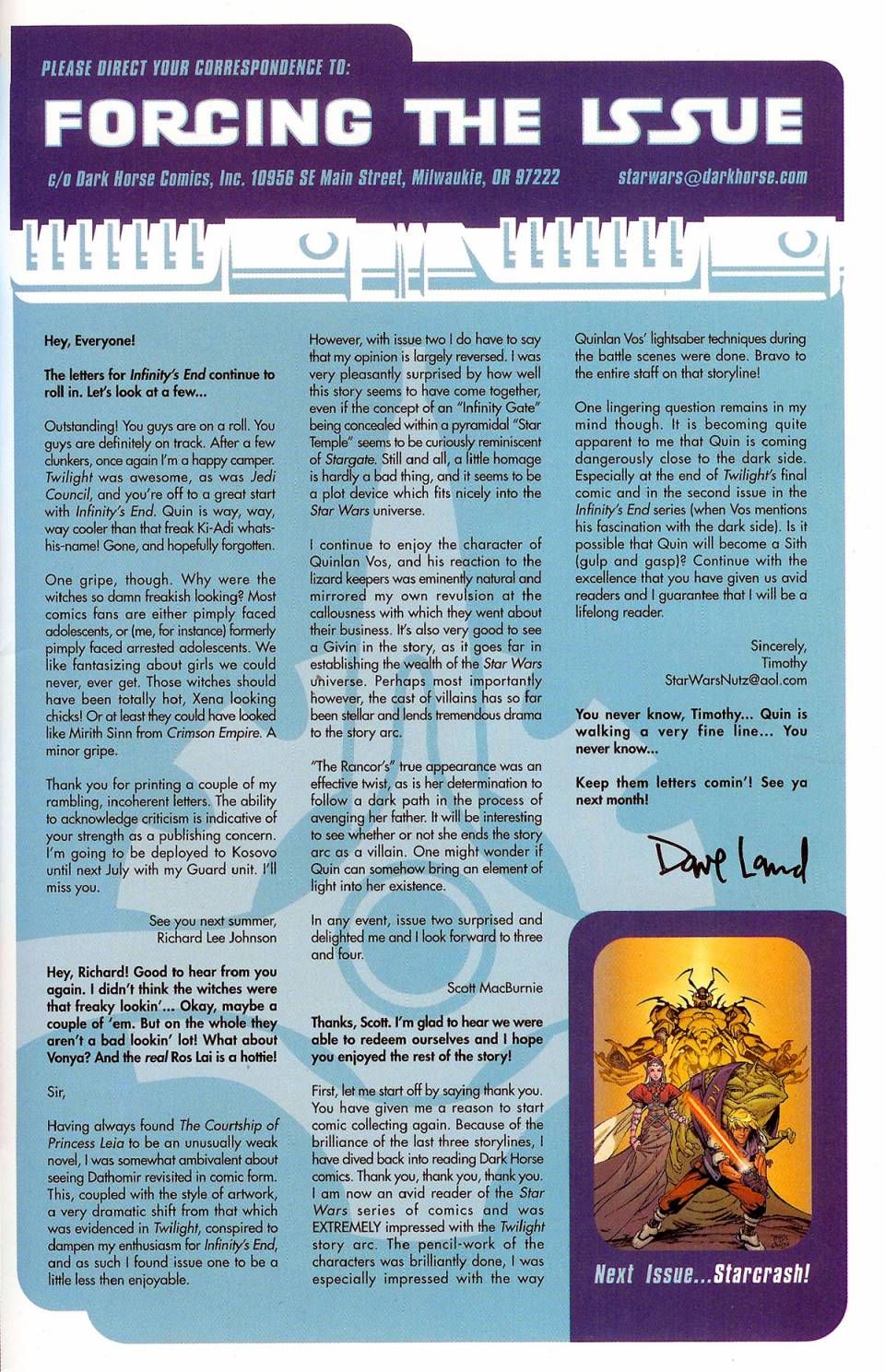 PLEASE DIRECT YOUR CORRESPONDENCE TO:

FORCING THE ISSUE

c/o Dark Horse Comics, Inc. 10956 SE Main Street, Milwaukie, OR 97222 starwars@darkhorse.com

Hey, Everyone!

The letters for Infinity's End continue to roll in. Let's look at a few...

Outstanding! You guys are on a roll. You guys are definitely on track. After a few clunkers, once again I'm a happy camper. Twilight was awesome, as was Jedi Council, and you're off to a great start with Infinity's End. Quin is way, way, way cooler than that freak Ki-Adi whats-his-name! Gone, and hopefully forgotten.

One gripe, though. Why were the witches so damn freakish looking? Most comics fans are either pimply faced adolescents, or (me, for instance) formerly pimply faced arrested adolescents. We like fantasizing about girls we could never, ever get. Those witches should have been totally hot, Xena looking chicks! Or at least they could have looked like Mirith Sinn from Crimson Empire. A minor gripe.

Thank you for printing a couple of my rambling, incoherent letters. The ability to acknowledge criticism is indicative of your strength as a publishing concern. I'm going to be deployed to Kosovo until next July with my Guard unit. I'll miss you.

See you next summer,
Richard Lee Johnson

Hey, Richard! Good to hear from you again. I didn't think the witches were that freaky lookin'... Okay, maybe a couple of 'em. But on the whole they aren't a bad lookin' lot! What about Vonya? And the real Ros Lai is a hottie!

Sir,

Having always found The Courtship of Princess Leia to be an unusually weak novel, I was somewhat ambivalent about seeing Dathomir revisited in comic form. This, coupled with the style of artwork, a very dramatic shift from that which was evidenced in Twilight, conspired to dampen my enthusiasm for Infinity's End, and as such I found issue one to be a little less then enjoyable.

However, with issue two I do have to say that my opinion is largely reversed. I was very pleasantly surprised by how well this story seems to have come together, even if the concept of an "Infinity Gate" being concealed within a pyramidal "Star Temple" seems to be curiously reminiscent of Stargate. Still and all, a little homage is hardly a bad thing, and it seems to be a plot device which fits nicely into the Star Wars universe.

I continue to enjoy the character of Quinlan Vos, and his reaction to the lizard keepers was eminently natural and mirrored my own revulsion at the callousness with which they went about their business. It's also very good to see a Givin in the story, as it goes far in establishing the wealth of the Star Wars universe. Perhaps most importantly however, the cast of villains has so far been stellar and lends tremendous drama to the story arc.

"The Rancor's" true appearance was an effective twist, as is her determination to follow a dark path in the process of avenging her father. It will be interesting to see whether or not she ends the story arc as a villain. One might wonder if Quin can somehow bring an element of light into her existence.

In any event, issue two surprised and delighted me and I look forward to three and four.

Scott MacBurnie

Thanks, Scott. I'm glad to hear we were able to redeem ourselves and I hope you enjoyed the rest of the story!

First, let me start off by saying thank you. You have given me a reason to start comic collecting again. Because of the brilliance of the last three storylines, I have dived back into reading Dark Horse comics. Thank you, thank you, thank you. I am now an avid reader of the Star Wars series of comics and was EXTREMELY impressed with the Twilight story arc. The pencil-work of the characters was brilliantly done, I was especially impressed with the way Quinlan Vos' lightsaber techniques during the battle scenes were done. Bravo to the entire staff on that storyline!

One lingering question remains in my mind though. It is becoming quite apparent to me that Quin is coming dangerously close to the dark side. Especially at the end of Twilight's final comic and in the second issue in the Infinity's End series (when Vos mentions his fascination with the dark side). Is it possible that Quin will become a Sith (gulp and gasp)? Continue with the excellence that you have given us avid readers and I guarantee that I will be a lifelong reader.

Sincerely,
Timothy
StarWarsNutz@aol.com

You never know, Timothy... Quin is walking a very fine line... You never know...

Keep them letters comin'! See ya next month!

Dave Land

Next Issue...Starcrash!